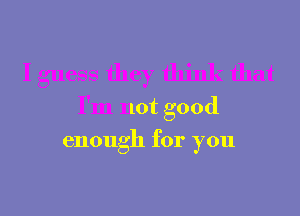 I guess they think that I'm not good enough for you